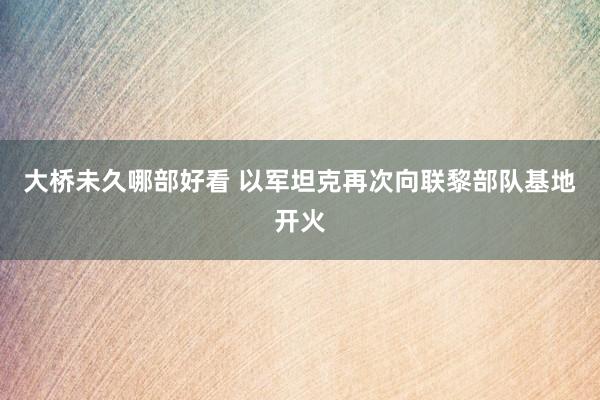 大桥未久哪部好看 以军坦克再次向联黎部队基地开火